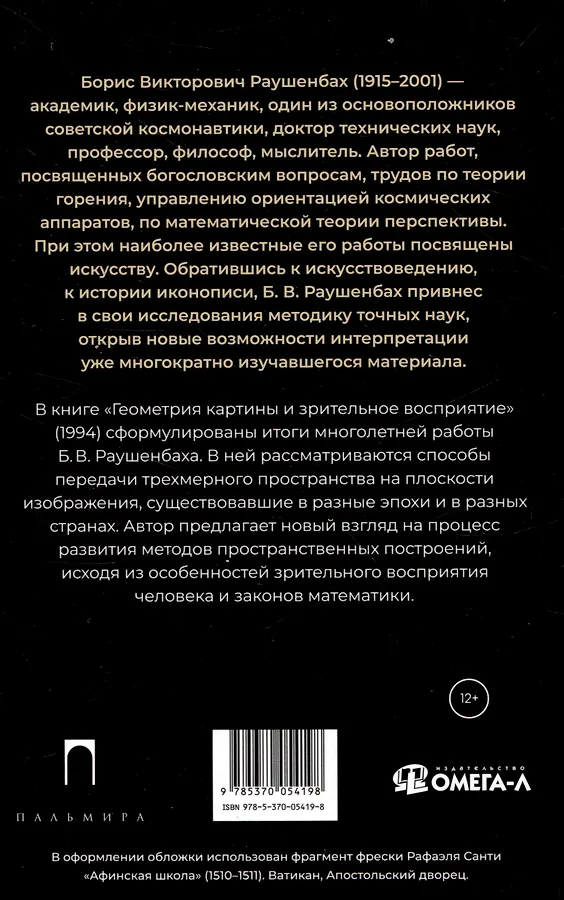 Борис Викторович Раушенбах (1915–2001) — академик, физик-механик, один из основоположников советской космонавтики, доктор технических наук, профессор, философ, мыслитель. Автор работ, посвященных богословским вопросам, трудов по теории горения, управлению ориентацией космических аппаратов, по математической теории перспективы. При этом наиболее известные его работы посвящены искусству. Обратившись к искусствоведению, к истории иконописи, Б. В. Раушенбах привнес в свои исследования методику точных наук, открыв новые возможности интерпретации уже многократно изучавшегося материала.

В книге «Геометрия картины и зрительное восприятие» (1994) сформулированы итоги многолетней работы Б. В. Раушенбаха. В ней рассматриваются способы передачи трехмерного пространства на плоскости изображения, существовавшие в разные эпохи и в разных странах. Автор предлагает новый взгляд на процесс развития методов пространственных построений, исходя из особенностей зрительного восприятия человека и законов математики.

12+

ПАЛЬМИРА

9 785370 054198
ISBN 978-5-370-05419-8

ИЗДАТЕЛЬСТВО
ОМЕГА-Л

В оформлении обложки использован фрагмент фрески Рафаэля Санти «Афинская школа» (1510–1511). Ватикан, Апостольский дворец.